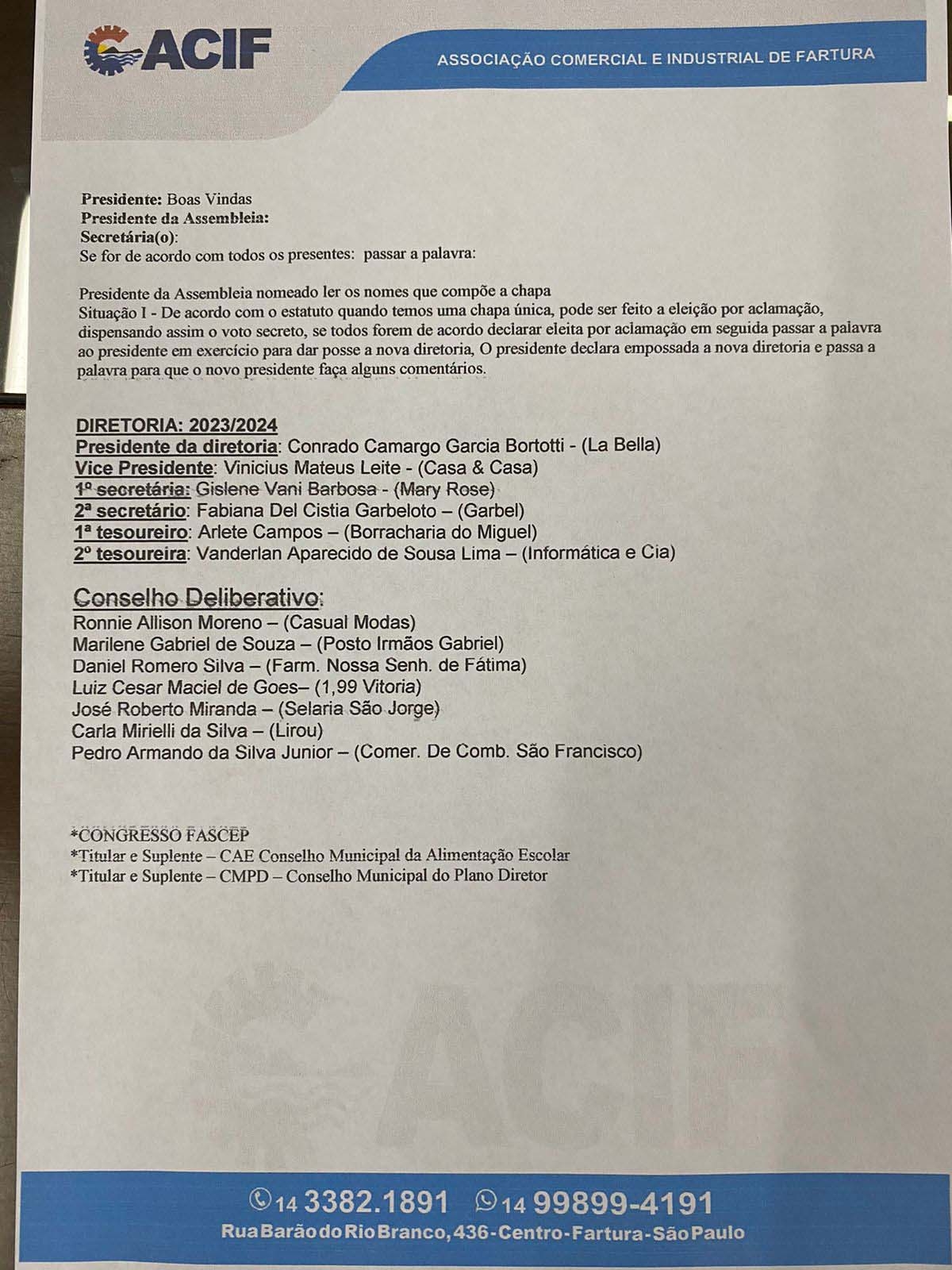 ACIF

ASSOCIAÇÃO COMERCIAL E INDUSTRIAL DE FARTURA

**Presidente:** Boas Vindas
**Presidente da Assembleia:**
**Secretária(o):**
Se for de acordo com todos os presentes: passar a palavra:

Presidente da Assembleia nomeado ler os nomes que compõe a chapa
Situação I - De acordo com o estatuto quando temos uma chapa única, pode ser feito a eleição por aclamação, dispensando assim o voto secreto, se todos forem de acordo declarar eleita por aclamação em seguida passar a palavra ao presidente em exercício para dar posse a nova diretoria, O presidente declara empossada a nova diretoria e passa a palavra para que o novo presidente faça alguns comentários.

DIRETORIA: 2023/2024
Presidente da diretoria: Conrado Camargo Garcia Bortotti - (La Bella)
Vice Presidente: Vinicius Mateus Leite - (Casa & Casa)
1º secretária: Gislene Vani Barbosa - (Mary Rose)
2ª secretário: Fabiana Del Cistia Garbeloto – (Garbel)
1ª tesoureiro: Arlete Campos – (Borracharia do Miguel)
2º tesoureira: Vanderlan Aparecido de Sousa Lima – (Informática e Cia)

Conselho Deliberativo:
Ronnie Allison Moreno – (Casual Modas)
Marilene Gabriel de Souza – (Posto Irmãos Gabriel)
Daniel Romero Silva – (Farm. Nossa Senh. de Fátima)
Luiz Cesar Maciel de Goes– (1,99 Vitoria)
José Roberto Miranda – (Selaria São Jorge)
Carla Mirielli da Silva – (Lirou)
Pedro Armando da Silva Junior – (Comer. De Comb. São Francisco)

*CONGRESSO FASCEP
*Titular e Suplente – CAE Conselho Municipal da Alimentação Escolar
*Titular e Suplente – CMPD – Conselho Municipal do Plano Diretor

ACIF

14 3382.1891 14 99899-4191
Rua Barão do Rio Branco, 436 - Centro - Fartura - São Paulo